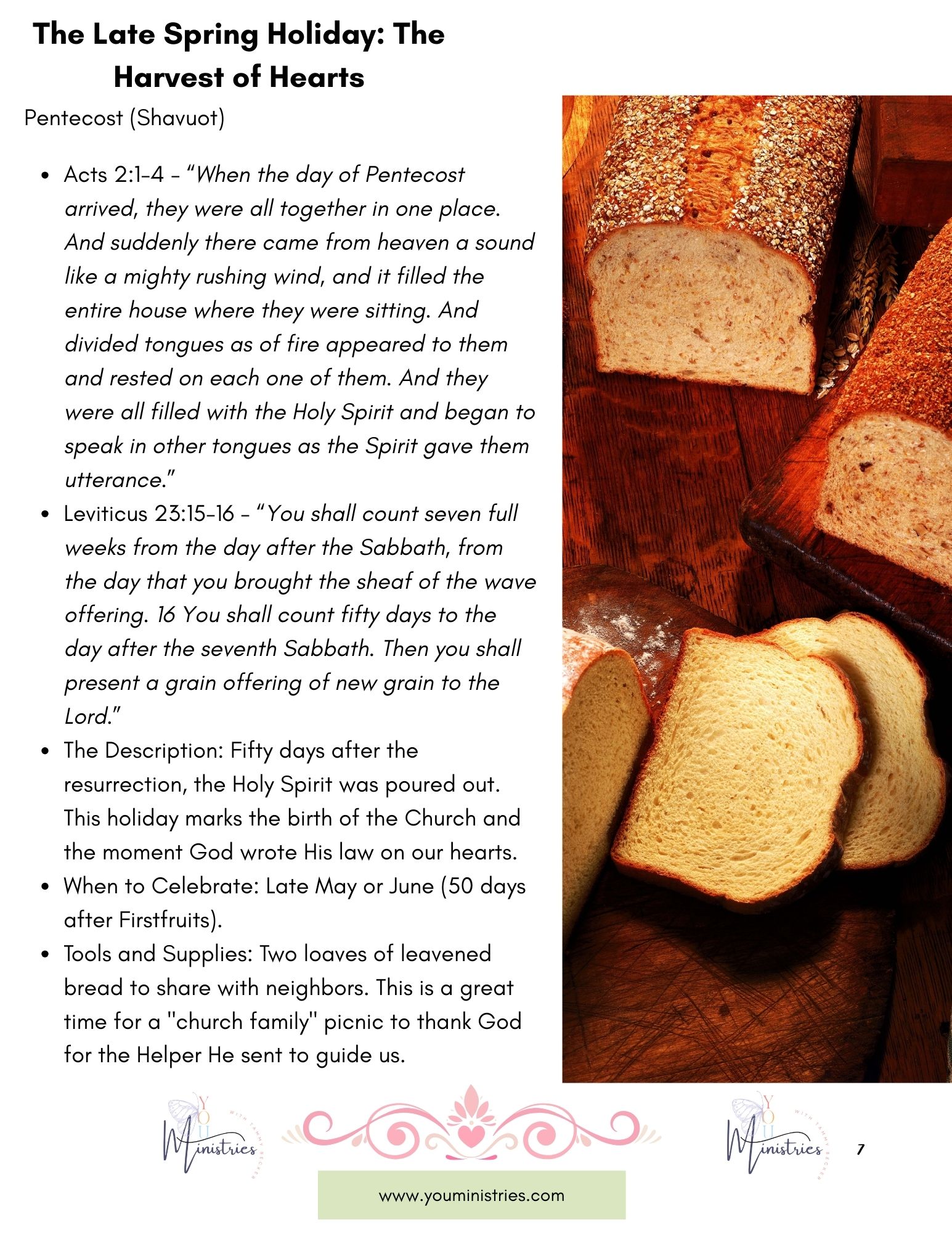 The Late Spring Holiday: The Harvest of Hearts

Pentecost (Shavuot)

• Acts 2:1-4 - "When the day of Pentecost arrived, they were all together in one place. And suddenly there came from heaven a sound like a mighty rushing wind, and it filled the entire house where they were sitting. And divided tongues as of fire appeared to them and rested on each one of them. And they were all filled with the Holy Spirit and began to speak in other tongues as the Spirit gave them utterance."
• Leviticus 23:15-16 - "You shall count seven full weeks from the day after the Sabbath, from the day that you brought the sheaf of the wave offering. 16 You shall count fifty days to the day after the seventh Sabbath. Then you shall present a grain offering of new grain to the Lord."
• The Description: Fifty days after the resurrection, the Holy Spirit was poured out. This holiday marks the birth of the Church and the moment God wrote His law on our hearts.
• When to Celebrate: Late May or June (50 days after Firstfruits).
• Tools and Supplies: Two loaves of leavened bread to share with neighbors. This is a great time for a "church family" picnic to thank God for the Helper He sent to guide us.

YOU Ministries WITH TAMMY BECKER

YOU Ministries WITH TAMMY BECKER

7

www.youministries.com